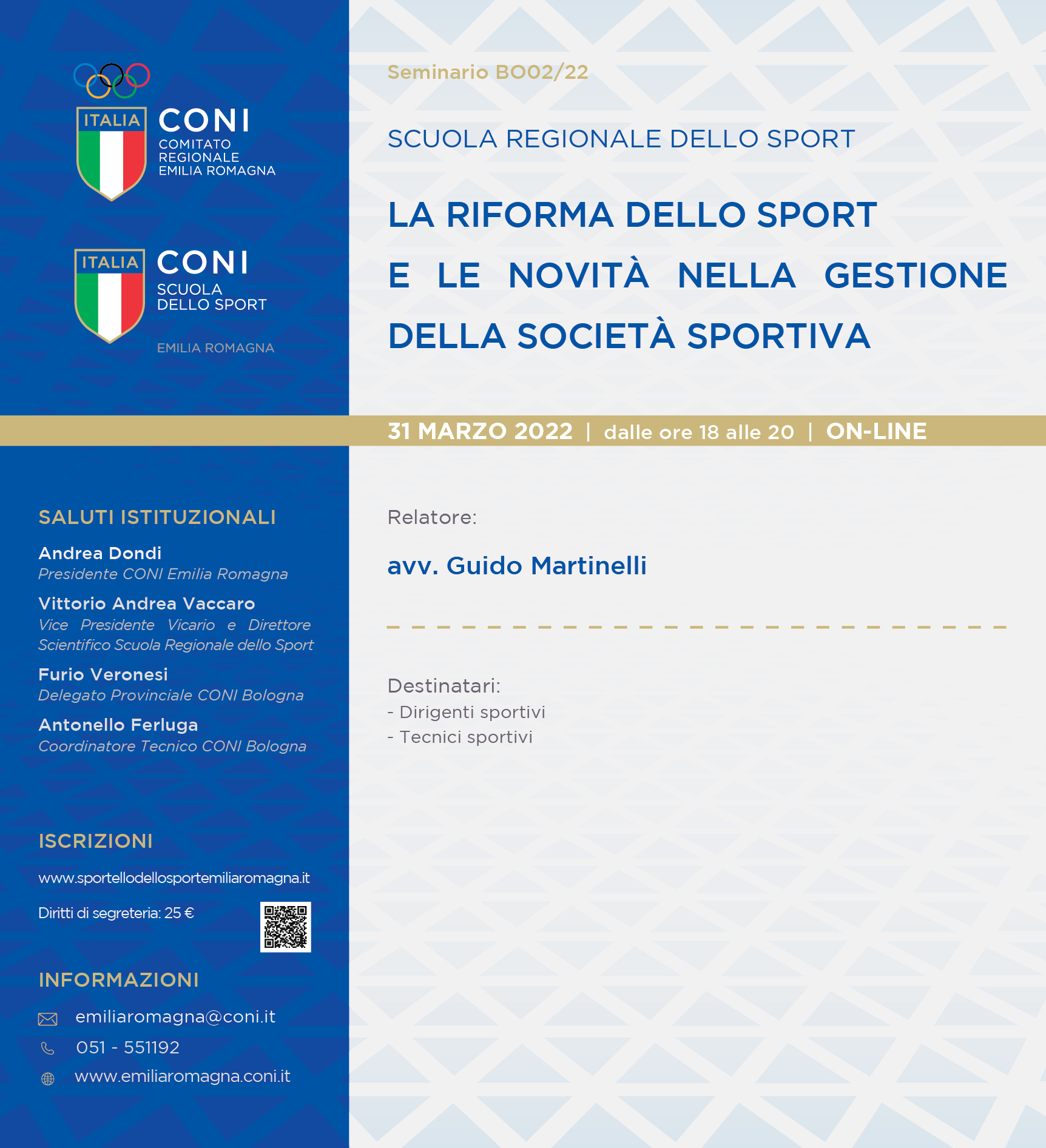 ITALIA
CONI
COMITATO REGIONALE EMILIA ROMAGNA

ITALIA
CONI
SCUOLA DELLO SPORT
EMILIA ROMAGNA

Seminario BO02/22

SCUOLA REGIONALE DELLO SPORT

LA RIFORMA DELLO SPORT E LE NOVITÀ NELLA GESTIONE DELLA SOCIETÀ SPORTIVA

31 MARZO 2022 | dalle ore 18 alle 20 | ON-LINE

SALUTI ISTITUZIONALI

Andrea Dondi
Presidente CONI Emilia Romagna

Vittorio Andrea Vaccaro
Vice Presidente Vicario e Direttore Scientifico Scuola Regionale dello Sport

Furio Veronesi
Delegato Provinciale CONI Bologna

Antonello Ferluga
Coordinatore Tecnico CONI Bologna

ISCRIZIONI

www.sportellodellosportemiliaromagna.it

Diritti di segreteria: 25 €

INFORMAZIONI

emiliaromagna@coni.it
051 - 551192
www.emiliaromagna.coni.it

Relatore:

avv. Guido Martinelli

Destinatari:
- Dirigenti sportivi
- Tecnici sportivi